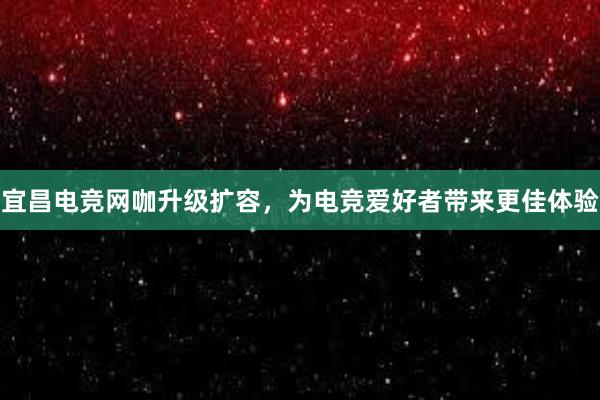 宜昌电竞网咖升级扩容，为电竞爱好者带来更佳体验